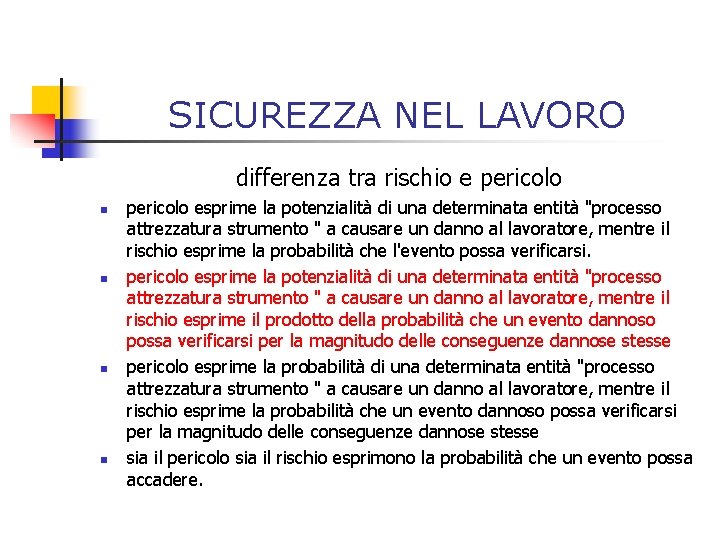 SICUREZZA NEL LAVORO

differenza tra rischio e pericolo

- pericolo esprime la potenzialità di una determinata entità "processo attrezzatura strumento " a causare un danno al lavoratore, mentre il rischio esprime la probabilità che l'evento possa verificarsi.
- pericolo esprime la potenzialità di una determinata entità "processo attrezzatura strumento " a causare un danno al lavoratore, mentre il rischio esprime il prodotto della probabilità che un evento dannoso possa verificarsi per la magnitudo delle conseguenze dannose stesse
- pericolo esprime la probabilità di una determinata entità "processo attrezzatura strumento " a causare un danno al lavoratore, mentre il rischio esprime la probabilità che un evento dannoso possa verificarsi per la magnitudo delle conseguenze dannose stesse
- sia il pericolo sia il rischio esprimono la probabilità che un evento possa accadere.